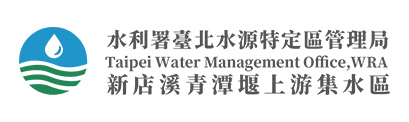 水利署臺北水源特定區管理局
Taipei Water Management Office,WRA
新店溪青潭堰上游集水區